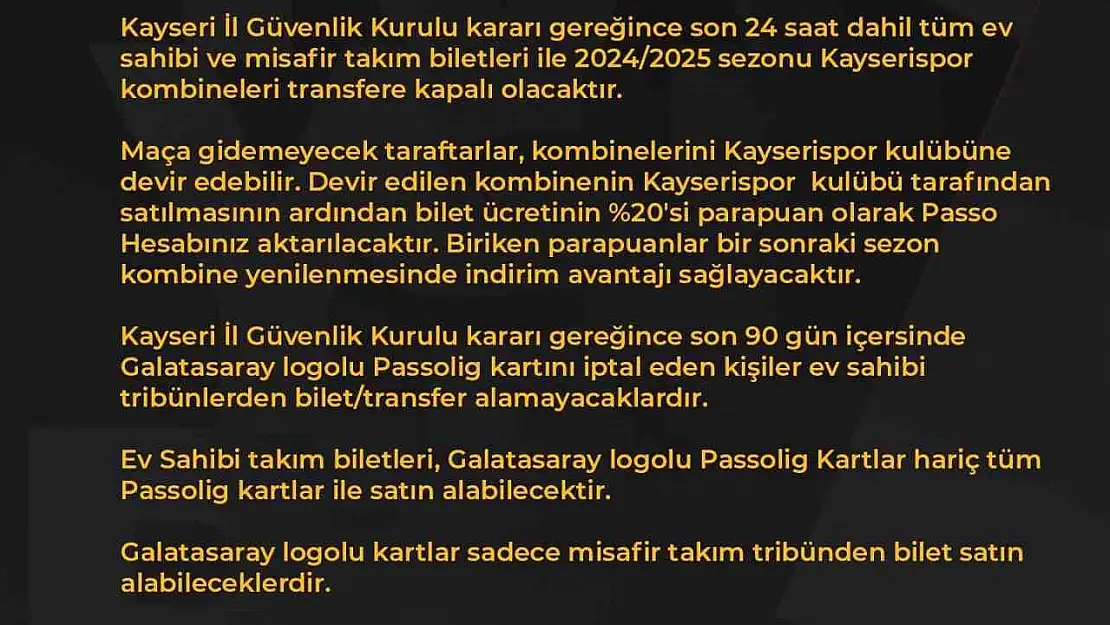 Kayseri İl Güvenlik Kurulu kararı gereğince son 24 saat dahil tüm ev sahibi ve misafir takım biletleri ile 2024/2025 sezonu Kayserispor kombineleri transfere kapalı olacaktır.

Maça gidemeyecek taraftarlar, kombinelerini Kayserispor kulübüne devir edebilir. Devir edilen kombinenin Kayserispor  kulübü tarafından satılmasının ardından bilet ücretinin %20'si parapuan olarak Passo Hesabınız aktarılacaktır. Biriken parapuanlar bir sonraki sezon kombine yenilenmesinde indirim avantajı sağlayacaktır.

Kayseri İl Güvenlik Kurulu kararı gereğince son 90 gün içersinde Galatasaray logolu Passolig kartını iptal eden kişiler ev sahibi tribünlerden bilet/transfer alamayacaklardır.

Ev Sahibi takım biletleri, Galatasaray logolu Passolig Kartlar hariç tüm Passolig kartlar ile satın alabilecektir.

Galatasaray logolu kartlar sadece misafir takım tribünden bilet satın alabileceklerdir.